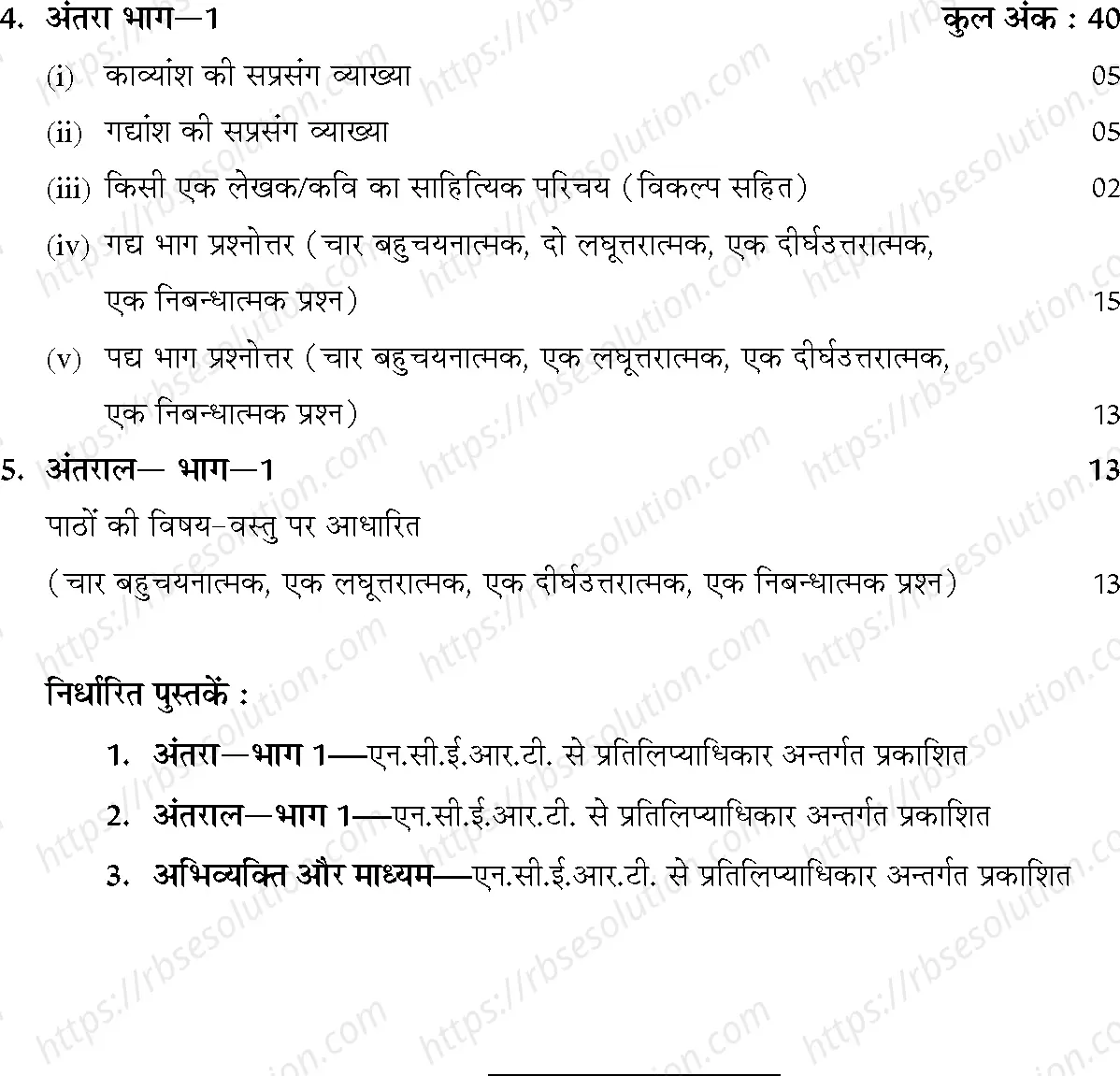 4. अंतरा भाग—1 कुल अंक : 40

(i) काव्यांश की सप्रसंग व्याख्या 05

(ii) गद्यांश की सप्रसंग व्याख्या 05

(iii) किसी एक लेखक/कवि का साहित्यिक परिचय (विकल्प सहित) 02

(iv) गद्य भाग प्रश्नोत्तर (चार बहुचयनात्मक, दो लघूत्तरात्मक, एक दीर्घउत्तरात्मक, एक निबन्धात्मक प्रश्न) 15

(v) पद्य भाग प्रश्नोत्तर (चार बहुचयनात्मक, एक लघूत्तरात्मक, एक दीर्घउत्तरात्मक, एक निबन्धात्मक प्रश्न) 13

5. अंतराल— भाग—1 13

पाठों की विषय-वस्तु पर आधारित

(चार बहुचयनात्मक, एक लघूत्तरात्मक, एक दीर्घउत्तरात्मक, एक निबन्धात्मक प्रश्न) 13

निर्धारित पुस्तकें :

1. अंतरा—भाग 1—एन.सी.ई.आर.टी. से प्रतिलिप्याधिकार अन्तर्गत प्रकाशित

2. अंतराल—भाग 1—एन.सी.ई.आर.टी. से प्रतिलिप्याधिकार अन्तर्गत प्रकाशित

3. अभिव्यक्ति और माध्यम—एन.सी.ई.आर.टी. से प्रतिलिप्याधिकार अन्तर्गत प्रकाशित

https://rbsesolution.com